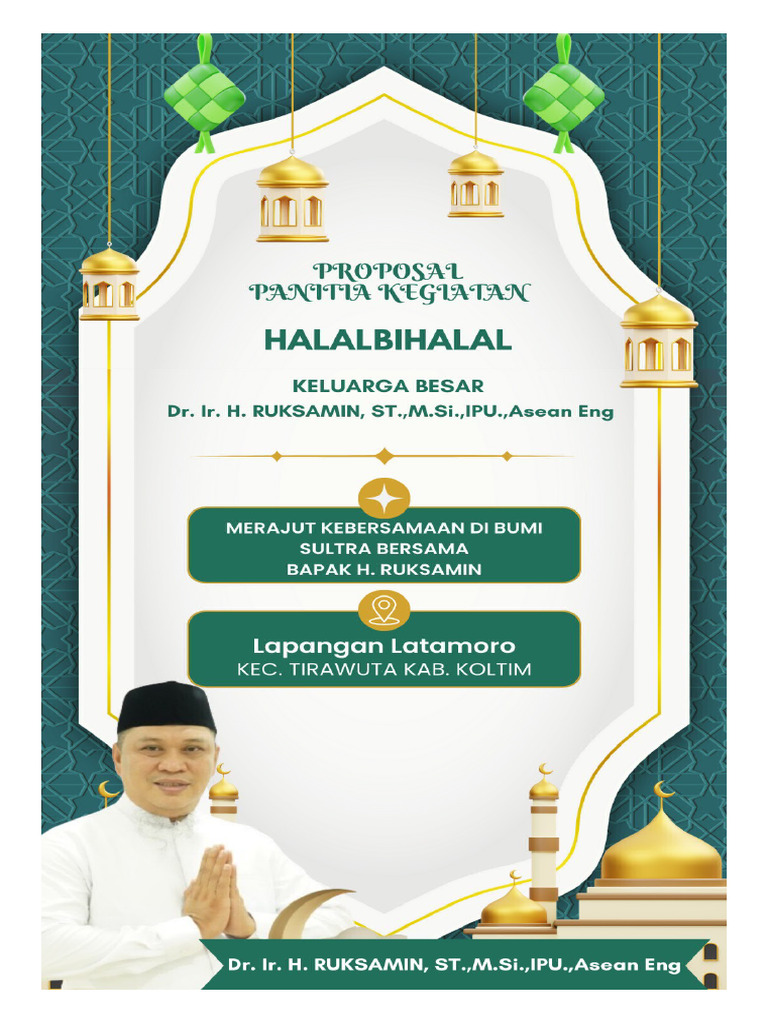 PROPOSAL
PANITIA KEGIATAN

HALALBIHALAL

KELUARGA BESAR
Dr. Ir. H. RUKSAMIN, ST.,M.Si.,IPU.,Asean Eng

MERAJUT KEBERSAMAAN DI BUMI SULTRA BERSAMA BAPAK H. RUKSAMIN

Lapangan Latamoro
KEC. TIRAWUTA KAB. KOLTIM

Dr. Ir. H. RUKSAMIN, ST.,M.Si.,IPU.,Asean Eng